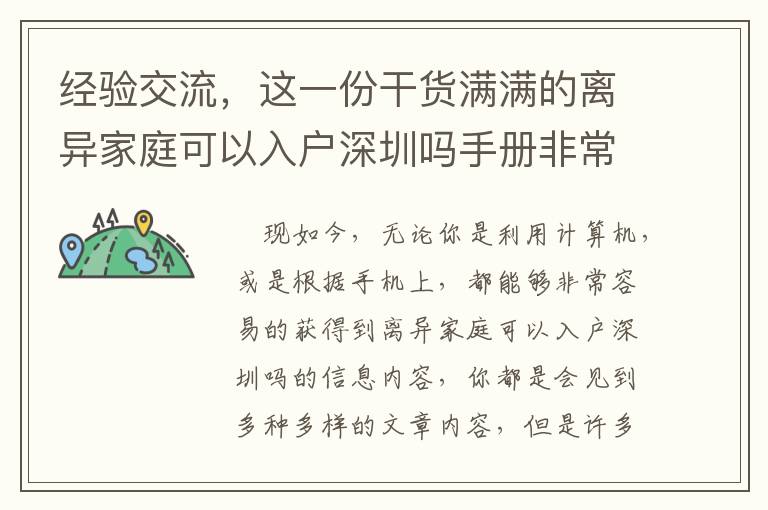 经验交流，这一份干货满满的离异家庭可以入户深圳吗手册非常

现如今，无论你是利用计算机，或是根据手机上，都能够非常容易的获得到离异家庭可以入户深圳吗的信息内容，你都是会见到多种多样的文章内容，但是许多